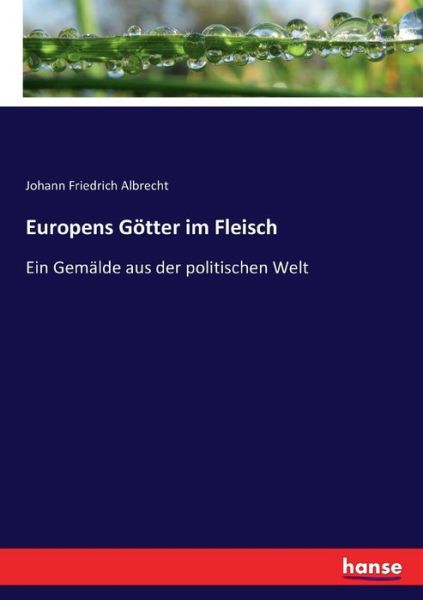 Johann Friedrich Albrecht

Europens Götter im Fleisch

Ein Gemälde aus der politischen Welt

hanse